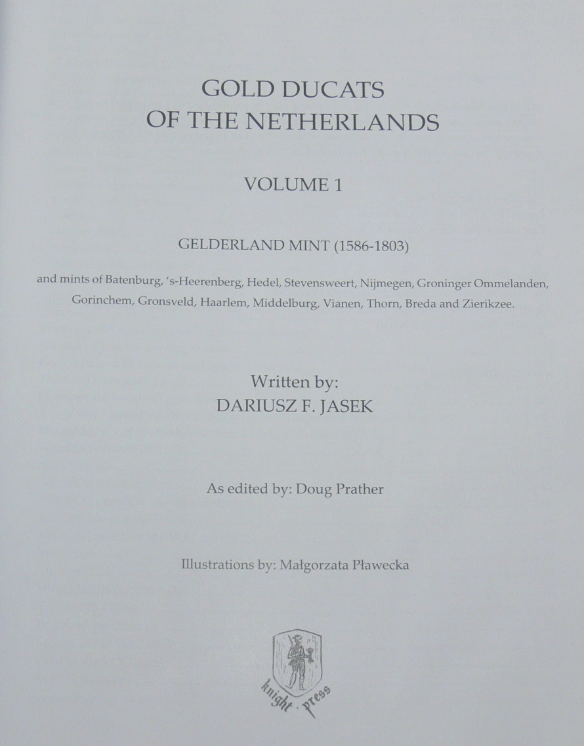 GOLD DUCATS
OF THE NETHERLANDS

VOLUME 1

GELDERLAND MINT (1586-1803)

and mints of Batenburg, 's-Heerenberg, Hedel, Stevensweert, Nijmegen, Groninger Ommelanden, Gorinchem, Gronsveld, Haarlem, Middelburg, Vianen, Thorn, Breda and Zierikzee.

Written by:
DARIUSZ F. JASEK

As edited by: Doug Prather

Illustrations by: Małgorzata Pławecka

knight · press